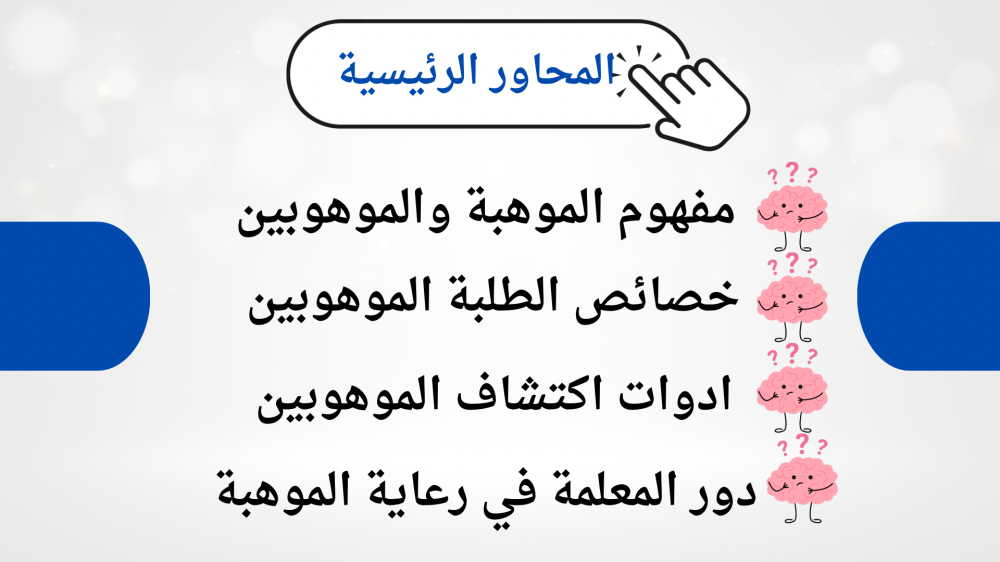 المحاور الرئيسية

مفهوم الموهبة والموهوبين

خصائص الطلبة الموهوبين

ادوات اكتشاف الموهوبين

دور المعلمة في رعاية الموهبة